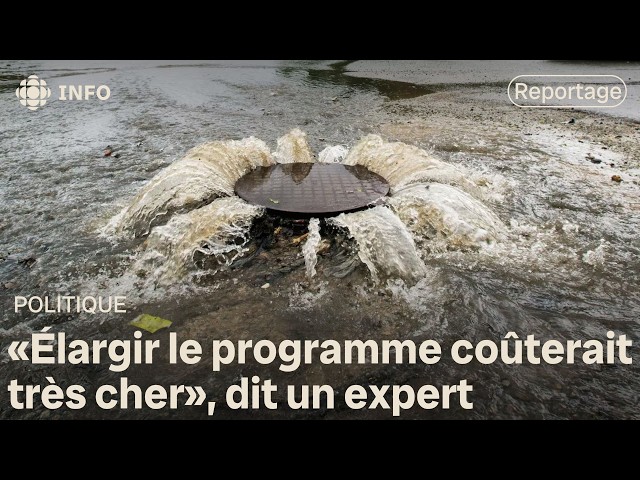 INFO

Reportage

POLITIQUE

«Élargir le programme coûterait très cher», dit un expert